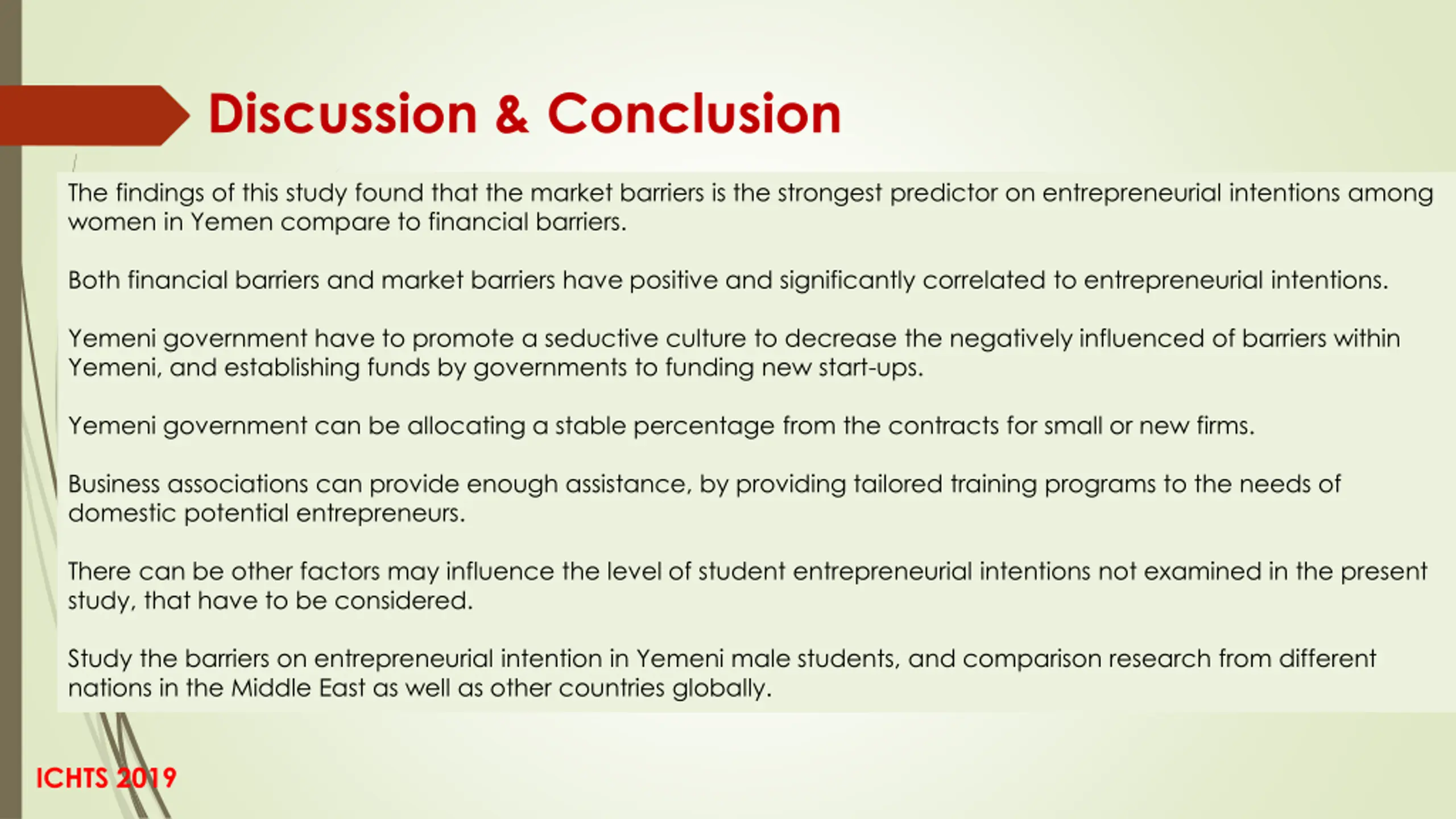 Discussion & Conclusion

The findings of this study found that the market barriers is the strongest predictor on entrepreneurial intentions among women in Yemen compare to financial barriers.

Both financial barriers and market barriers have positive and significantly correlated to entrepreneurial intentions.

Yemeni government have to promote a seductive culture to decrease the negatively influenced of barriers within Yemeni, and establishing funds by governments to funding new start-ups.

Yemeni government can be allocating a stable percentage from the contracts for small or new firms.

Business associations can provide enough assistance, by providing tailored training programs to the needs of domestic potential entrepreneurs.

There can be other factors may influence the level of student entrepreneurial intentions not examined in the present study, that have to be considered.

Study the barriers on entrepreneurial intention in Yemeni male students, and comparison research from different nations in the Middle East as well as other countries globally.

ICHTS 2019